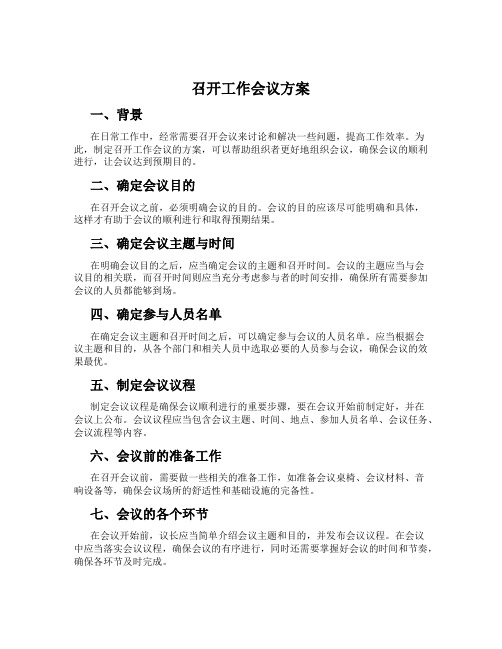 召开工作会议方案

一、背景

在日常工作中，经常需要召开会议来讨论和解决一些问题，提高工作效率。为此，制定召开工作会议的方案，可以帮助组织者更好地组织会议，确保会议的顺利进行，让会议达到预期目的。

二、确定会议目的

在召开会议之前，必须明确会议的目的。会议的目的应该尽可能明确和具体，这样才有助于会议的顺利进行和取得预期结果。

三、确定会议主题与时间

在明确会议目的之后，应当确定会议的主题和召开时间。会议的主题应当与会议目的相关联，而召开时间则应当充分考虑参与者的时间安排，确保所有需要参加会议的人员都能够到场。

四、确定参与人员名单

在确定会议主题和召开时间之后，可以确定参与会议的人员名单。应当根据会议主题和目的，从各个部门和相关人员中选取必要的人员参与会议，确保会议的效果最优。

五、制定会议议程

制定会议议程是确保会议顺利进行的重要步骤，要在会议开始前制定好，并在会议上公布。会议议程应当包含会议主题、时间、地点、参加人员名单、会议任务、会议流程等内容。

六、会议前的准备工作

在召开会议前，需要做一些相关的准备工作，如准备会议桌椅、会议材料、音响设备等，确保会议场所的舒适性和基础设施的完备性。

七、会议的各个环节

在会议开始前，议长应当简单介绍会议主题和目的，并发布会议议程。在会议中应当落实会议议程，确保会议的有序进行，同时还需要掌握好会议的时间和节奏，确保各环节及时完成。